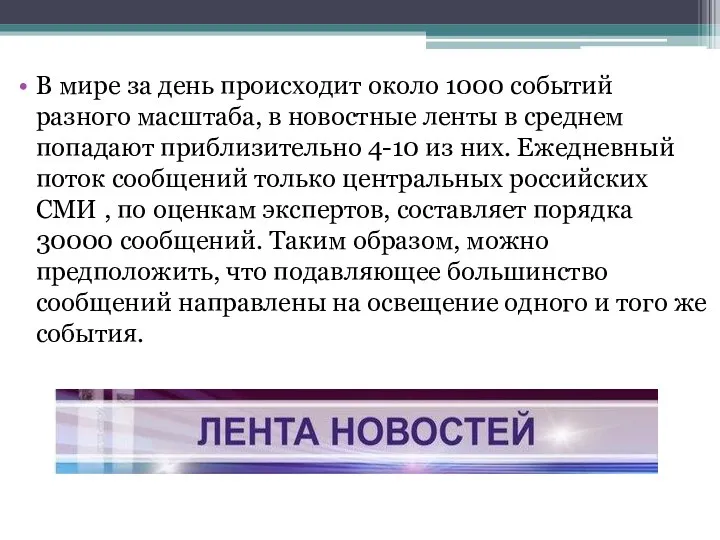 • В мире за день происходит около 1000 событий разного масштаба, в новостные ленты в среднем попадают приблизительно 4-10 из них. Ежедневный поток сообщений только центральных российских СМИ , по оценкам экспертов, составляет порядка 30000 сообщений. Таким образом, можно предположить, что подавляющее большинство сообщений направлены на освещение одного и того же события.

ЛЕНТА НОВОСТЕЙ